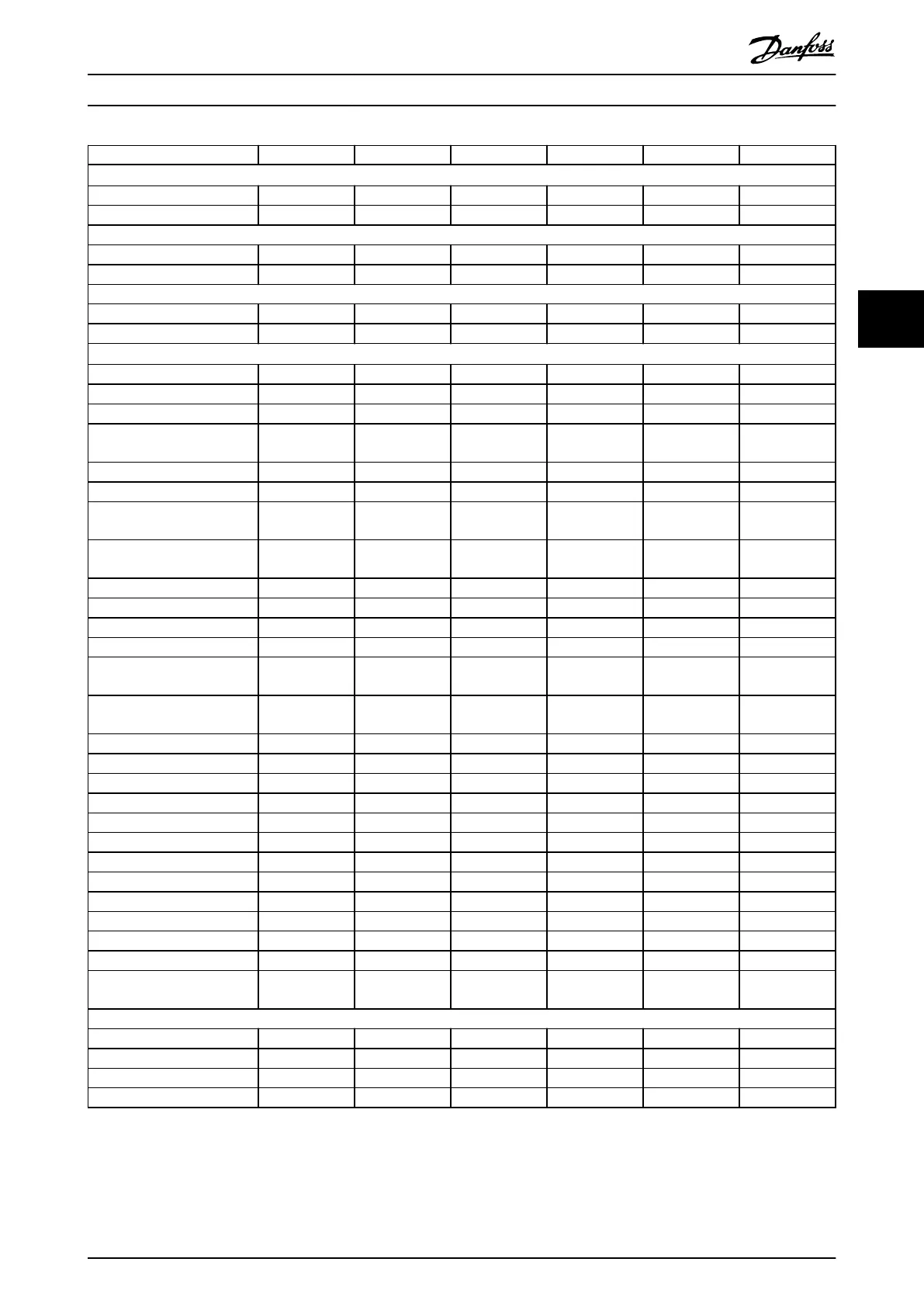 Danfoss